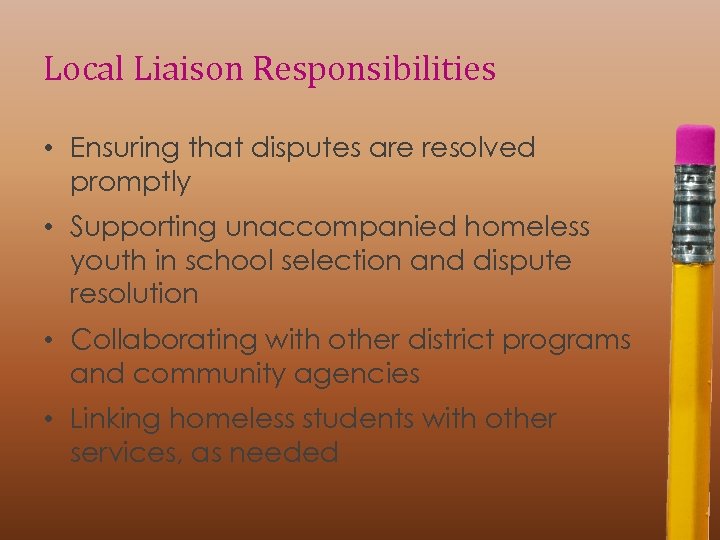 Local Liaison Responsibilities

• Ensuring that disputes are resolved promptly
• Supporting unaccompanied homeless youth in school selection and dispute resolution
• Collaborating with other district programs and community agencies
• Linking homeless students with other services, as needed